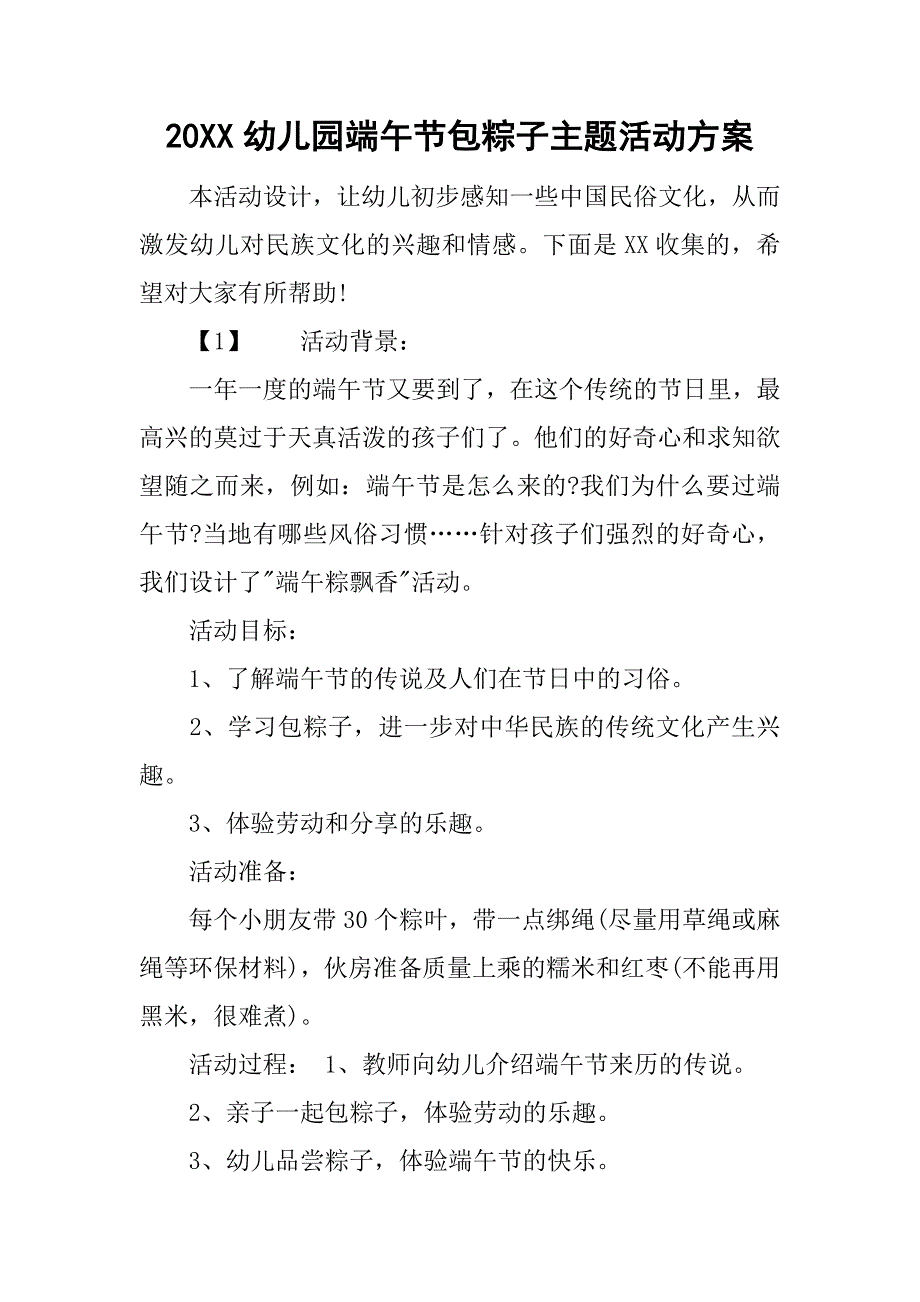 20XX 幼儿园端午节包粽子主题活动方案

本活动设计，让幼儿初步感知一些中国民俗文化，从而激发幼儿对民族文化的兴趣和情感。下面是 XX 收集的，希望对大家有所帮助!

【1】　　活动背景：

一年一度的端午节又要到了，在这个传统的节日里，最高兴的莫过于天真活泼的孩子们了。他们的好奇心和求知欲望随之而来，例如：端午节是怎么来的?我们为什么要过端午节?当地有哪些风俗习惯……针对孩子们强烈的好奇心，我们设计了"端午粽飘香"活动。

活动目标：

1、了解端午节的传说及人们在节日中的习俗。

2、学习包粽子，进一步对中华民族的传统文化产生兴趣。

3、体验劳动和分享的乐趣。

活动准备：

每个小朋友带 30 个粽叶，带一点绑绳(尽量用草绳或麻绳等环保材料)，伙房准备质量上乘的糯米和红枣(不能再用黑米，很难煮)。

活动过程：　1、教师向幼儿介绍端午节来历的传说。

2、亲子一起包粽子，体验劳动的乐趣。

3、幼儿品尝粽子，体验端午节的快乐。